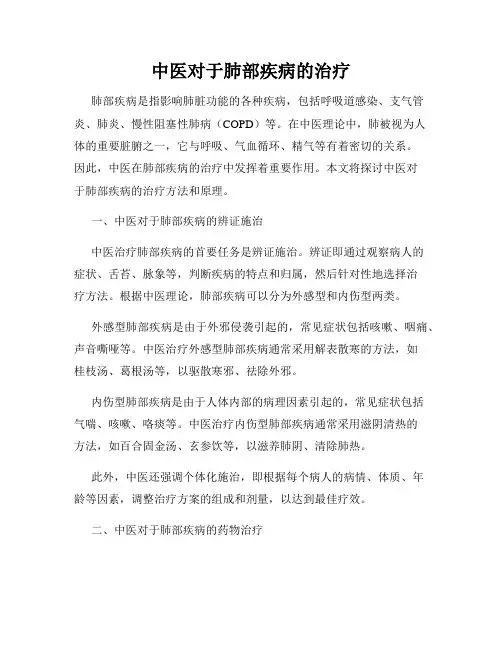 中医对于肺部疾病的治疗

肺部疾病是指影响肺脏功能的各种疾病，包括呼吸道感染、支气管炎、肺炎、慢性阻塞性肺病（COPD）等。在中医理论中，肺被视为人体的重要脏腑之一，它与呼吸、气血循环、精气等有着密切的关系。因此，中医在肺部疾病的治疗中发挥着重要作用。本文将探讨中医对于肺部疾病的治疗方法和原理。

一、中医对于肺部疾病的辨证施治

中医治疗肺部疾病的首要任务是辨证施治。辨证即通过观察病人的症状、舌苔、脉象等，判断疾病的特点和归属，然后针对性地选择治疗方法。根据中医理论，肺部疾病可以分为外感型和内伤型两类。

外感型肺部疾病是由于外邪侵袭引起的，常见症状包括咳嗽、咽痛、声音嘶哑等。中医治疗外感型肺部疾病通常采用解表散寒的方法，如桂枝汤、葛根汤等，以驱散寒邪、祛除外邪。

内伤型肺部疾病是由于人体内部的病理因素引起的，常见症状包括气喘、咳嗽、咯痰等。中医治疗内伤型肺部疾病通常采用滋阴清热的方法，如百合固金汤、玄参饮等，以滋养肺阴、清除肺热。

此外，中医还强调个体化施治，即根据每个病人的病情、体质、年龄等因素，调整治疗方案的组成和剂量，以达到最佳疗效。

二、中医对于肺部疾病的药物治疗